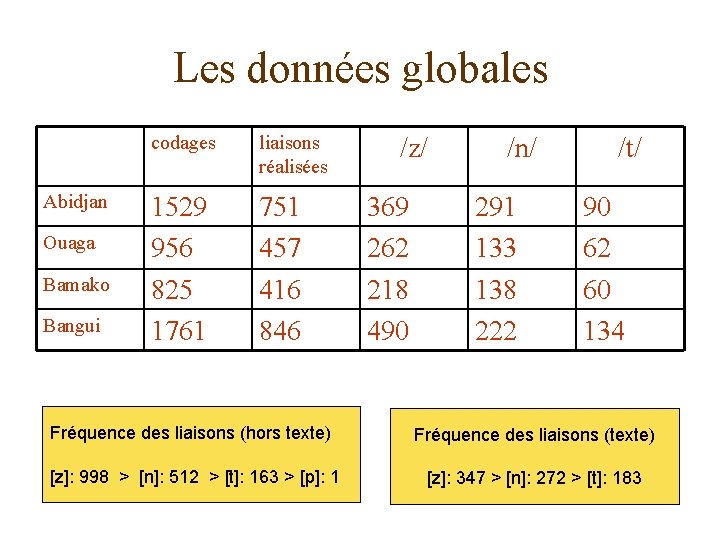 Les données globales

| | codages | liaisons réalisées | /z/ | /n/ | /t/ |
|---|---|---|---|---|---|
| Abidjan | 1529 | 751 | 369 | 291 | 90 |
| Ouaga | 956 | 457 | 262 | 133 | 62 |
| Bamako | 825 | 416 | 218 | 138 | 60 |
| Bangui | 1761 | 846 | 490 | 222 | 134 |

Fréquence des liaisons (hors texte)

[z]: 998 > [n]: 512 > [t]: 163 > [p]: 1

Fréquence des liaisons (texte)

[z]: 347 > [n]: 272 > [t]: 183